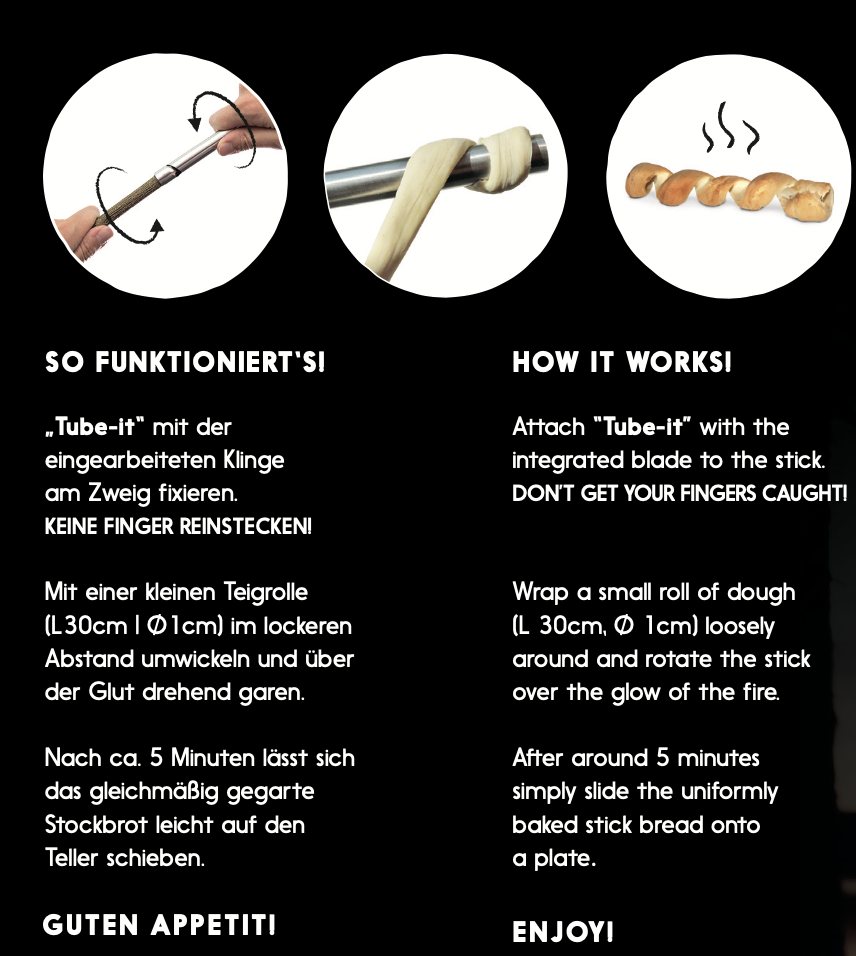 SO FUNKTIONIERT'S!

„Tube-it" mit der eingearbeiteten Klinge am Zweig fixieren.
KEINE FINGER REINSTECKEN!

Mit einer kleinen Teigrolle (L30cm | Ø1cm) im lockeren Abstand umwickeln und über der Glut drehend garen.

Nach ca. 5 Minuten lässt sich das gleichmäßig gegarte Stockbrot leicht auf den Teller schieben.

GUTEN APPETIT!

HOW IT WORKS!

Attach "Tube-it" with the integrated blade to the stick.
DON'T GET YOUR FINGERS CAUGHT!

Wrap a small roll of dough (L 30cm, Ø 1cm) loosely around and rotate the stick over the glow of the fire.

After around 5 minutes simply slide the uniformly baked stick bread onto a plate.

ENJOY!